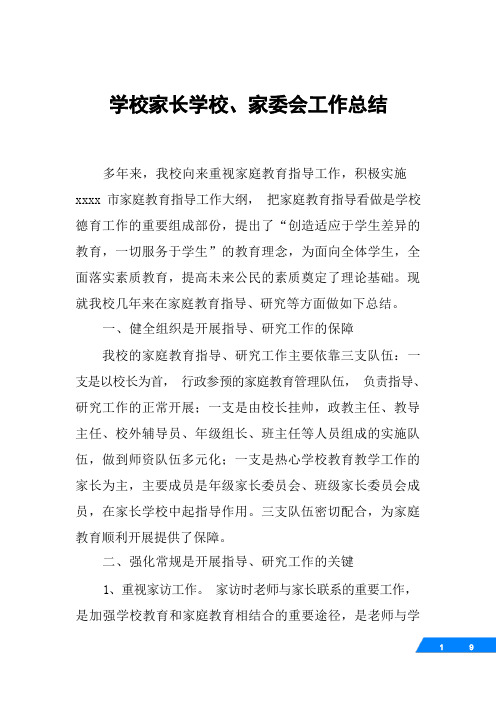 学校家长学校、家委会工作总结

多年来，我校向来重视家庭教育指导工作，积极实施 xxxx 市家庭教育指导工作大纲， 把家庭教育指导看做是学校德育工作的重要组成部份，提出了“创造适应于学生差异的教育，一切服务于学生”的教育理念，为面向全体学生，全面落实素质教育，提高未来公民的素质奠定了理论基础。现就我校几年来在家庭教育指导、研究等方面做如下总结。

一、健全组织是开展指导、研究工作的保障

我校的家庭教育指导、研究工作主要依靠三支队伍：一支是以校长为首， 行政参预的家庭教育管理队伍， 负责指导、研究工作的正常开展；一支是由校长挂帅，政教主任、教导主任、校外辅导员、年级组长、班主任等人员组成的实施队伍，做到师资队伍多元化；一支是热心学校教育教学工作的家长为主，主要成员是年级家长委员会、班级家长委员会成员，在家长学校中起指导作用。三支队伍密切配合，为家庭教育顺利开展提供了保障。

二、强化常规是开展指导、研究工作的关键

1、重视家访工作。 家访时老师与家长联系的重要工作，是加强学校教育和家庭教育相结合的重要途径，是老师与学

1 9